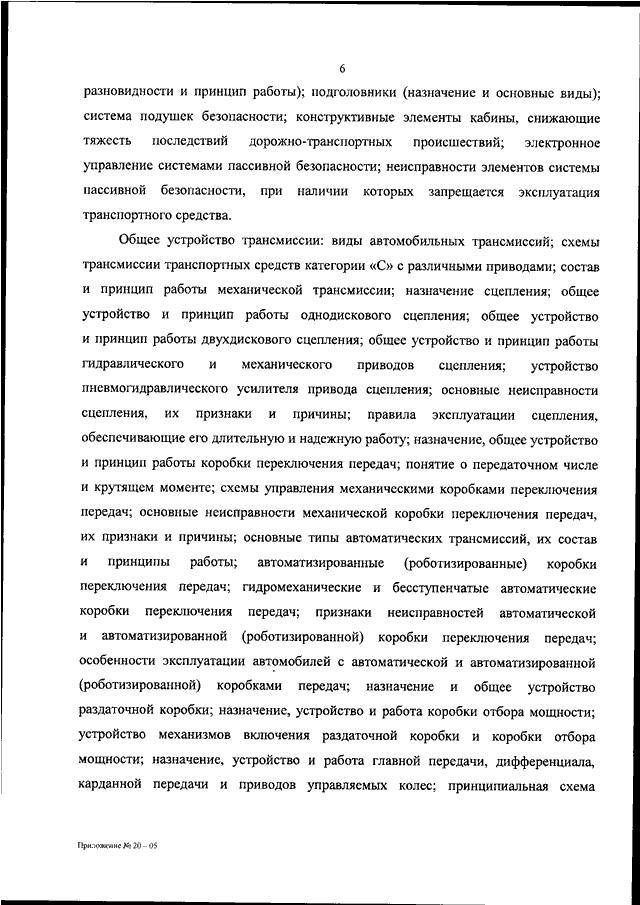 6

разновидности и принцип работы); подголовники (назначение и основные виды); система подушек безопасности; конструктивные элементы кабины, снижающие тяжесть последствий дорожно-транспортных происшествий; электронное управление системами пассивной безопасности; неисправности элементов системы пассивной безопасности, при наличии которых запрещается эксплуатация транспортного средства.

Общее устройство трансмиссии: виды автомобильных трансмиссий; схемы трансмиссии транспортных средств категории «С» с различными приводами; состав и принцип работы механической трансмиссии; назначение сцепления; общее устройство и принцип работы однодискового сцепления; общее устройство и принцип работы двухдискового сцепления; общее устройство и принцип работы гидравлического и механического приводов сцепления; устройство пневмогидравлического усилителя привода сцепления; основные неисправности сцепления, их признаки и причины; правила эксплуатации сцепления, обеспечивающие его длительную и надежную работу; назначение, общее устройство и принцип работы коробки переключения передач; понятие о передаточном числе и крутящем моменте; схемы управления механическими коробками переключения передач; основные неисправности механической коробки переключения передач, их признаки и причины; основные типы автоматических трансмиссий, их состав и принципы работы; автоматизированные (роботизированные) коробки переключения передач; гидромеханические и бесступенчатые автоматические коробки переключения передач; признаки неисправностей автоматической и автоматизированной (роботизированной) коробки переключения передач; особенности эксплуатации автомобилей с автоматической и автоматизированной (роботизированной) коробками передач; назначение и общее устройство раздаточной коробки; назначение, устройство и работа коробки отбора мощности; устройство механизмов включения раздаточной коробки и коробки отбора мощности; назначение, устройство и работа главной передачи, дифференциала, карданной передачи и приводов управляемых колес; принципиальная схема

Приложение № 20 – 05